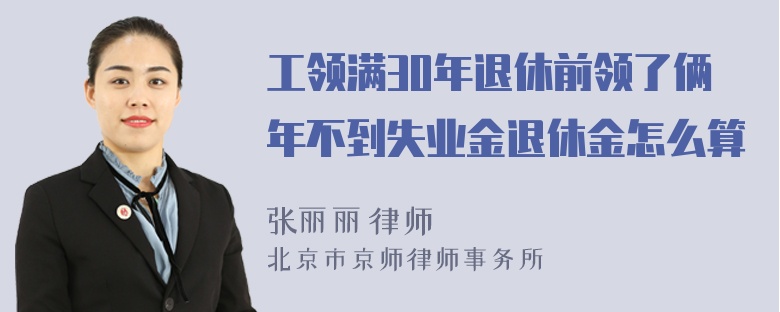 工领满30年退休前领了俩年不到失业金退休金怎么算

张丽丽 律师

北京市京师律师事务所